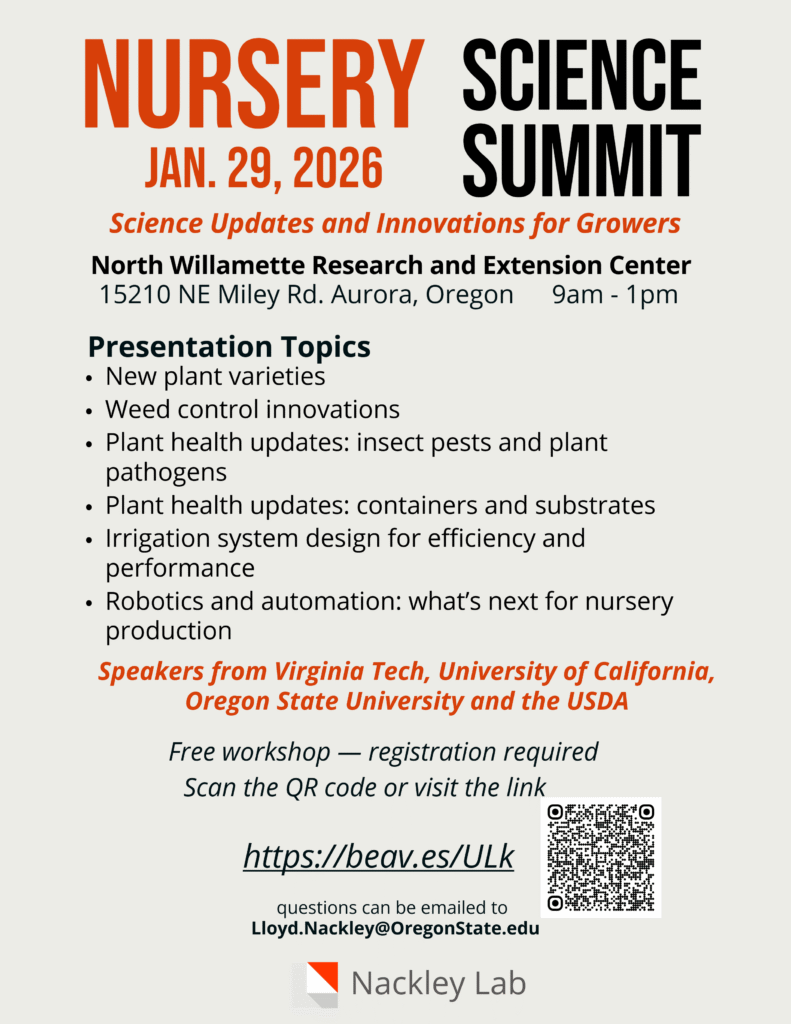 NURSERY
JAN. 29, 2026

SCIENCE
SUMMIT

Science Updates and Innovations for Growers

North Willamette Research and Extension Center
15210 NE Miley Rd. Aurora, Oregon 9am - 1pm

Presentation Topics
• New plant varieties
• Weed control innovations
• Plant health updates: insect pests and plant pathogens
• Plant health updates: containers and substrates
• Irrigation system design for efficiency and performance
• Robotics and automation: what's next for nursery production

Speakers from Virginia Tech, University of California, Oregon State University and the USDA

Free workshop — registration required
Scan the QR code or visit the link

https://beav.es/ULk

questions can be emailed to
Lloyd.Nackley@OregonState.edu

Nackley Lab